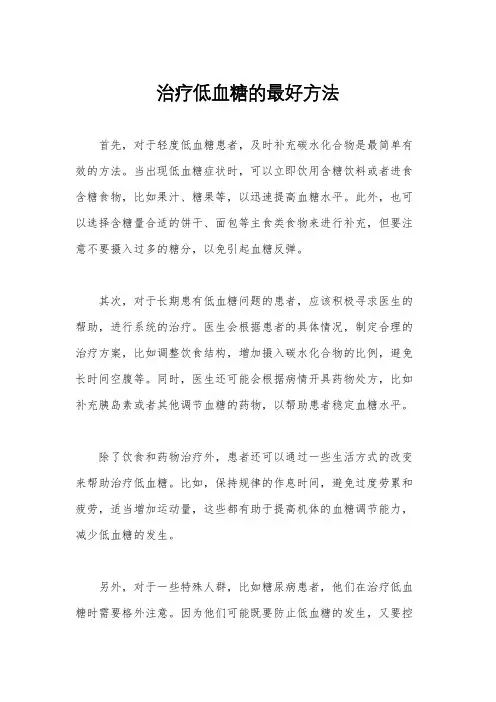 治疗低血糖的最好方法

首先，对于轻度低血糖患者，及时补充碳水化合物是最简单有效的方法。当出现低血糖症状时，可以立即饮用含糖饮料或者进食含糖食物，比如果汁、糖果等，以迅速提高血糖水平。此外，也可以选择含糖量合适的饼干、面包等主食类食物来进行补充，但要注意不要摄入过多的糖分，以免引起血糖反弹。

其次，对于长期患有低血糖问题的患者，应该积极寻求医生的帮助，进行系统的治疗。医生会根据患者的具体情况，制定合理的治疗方案，比如调整饮食结构，增加摄入碳水化合物的比例，避免长时间空腹等。同时，医生还可能会根据病情开具药物处方，比如补充胰岛素或者其他调节血糖的药物，以帮助患者稳定血糖水平。

除了饮食和药物治疗外，患者还可以通过一些生活方式的改变来帮助治疗低血糖。比如，保持规律的作息时间，避免过度劳累和疲劳，适当增加运动量，这些都有助于提高机体的血糖调节能力，减少低血糖的发生。

另外，对于一些特殊人群，比如糖尿病患者，他们在治疗低血糖时需要格外注意。因为他们可能既要防止低血糖的发生，又要控